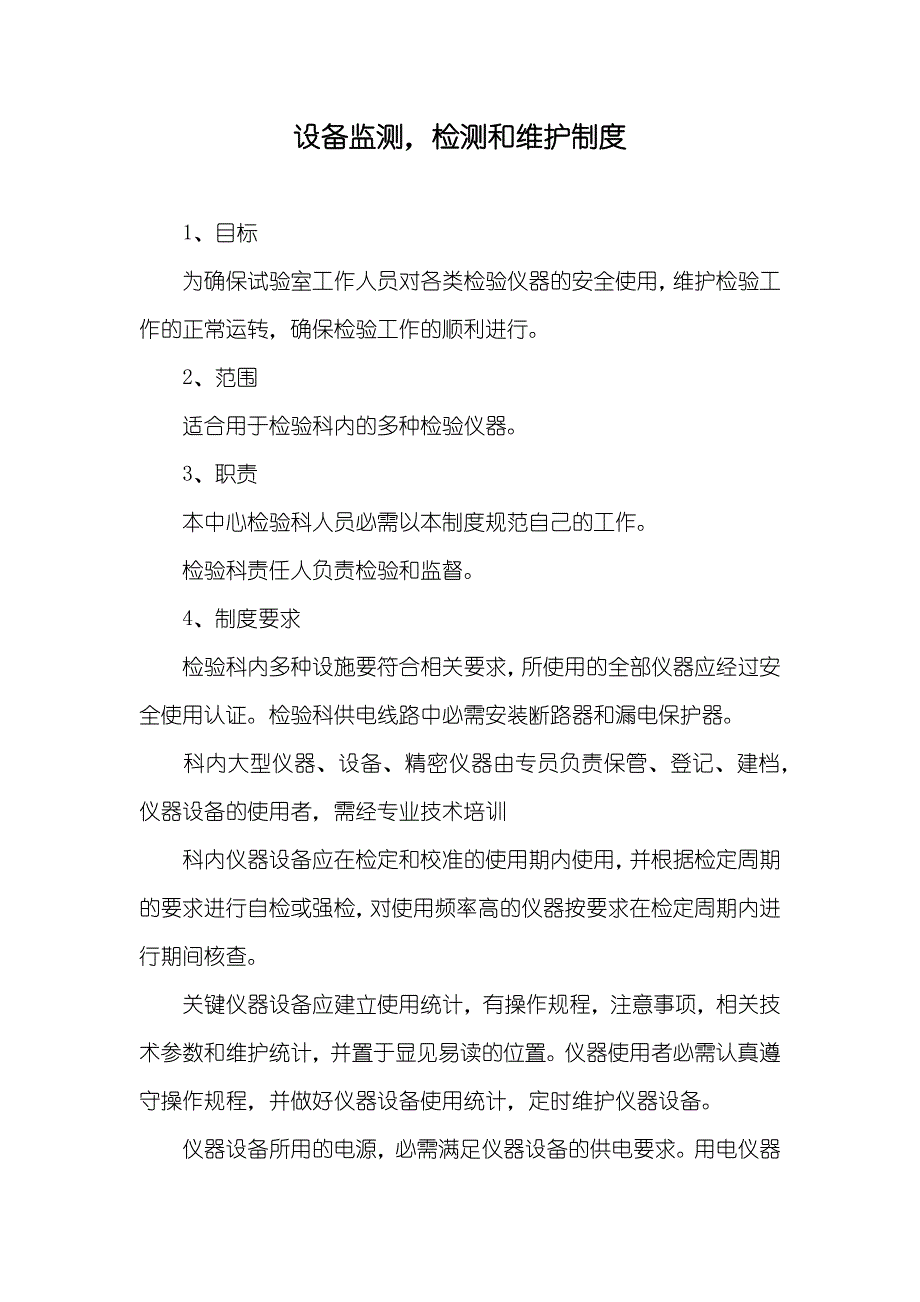 设备监测，检测和维护制度

1、目标

为确保试验室工作人员对各类检验仪器的安全使用，维护检验工作的正常运转，确保检验工作的顺利进行。

2、范围

适合用于检验科内的多种检验仪器。

3、职责

本中心检验科人员必需以本制度规范自己的工作。

检验科责任人负责检验和监督。

4、制度要求

检验科内多种设施要符合相关要求，所使用的全部仪器应经过安全使用认证。检验科供电线路中必需安装断路器和漏电保护器。

科内大型仪器、设备、精密仪器由专员负责保管、登记、建档，仪器设备的使用者，需经专业技术培训

科内仪器设备应在检定和校准的使用期内使用，并根据检定周期的要求进行自检或强检，对使用频率高的仪器按要求在检定周期内进行期间核查。

关键仪器设备应建立使用统计，有操作规程，注意事项，相关技术参数和维护统计，并置于显见易读的位置。仪器使用者必需认真遵守操作规程，并做好仪器设备使用统计，定时维护仪器设备。

仪器设备所用的电源，必需满足仪器设备的供电要求。用电仪器